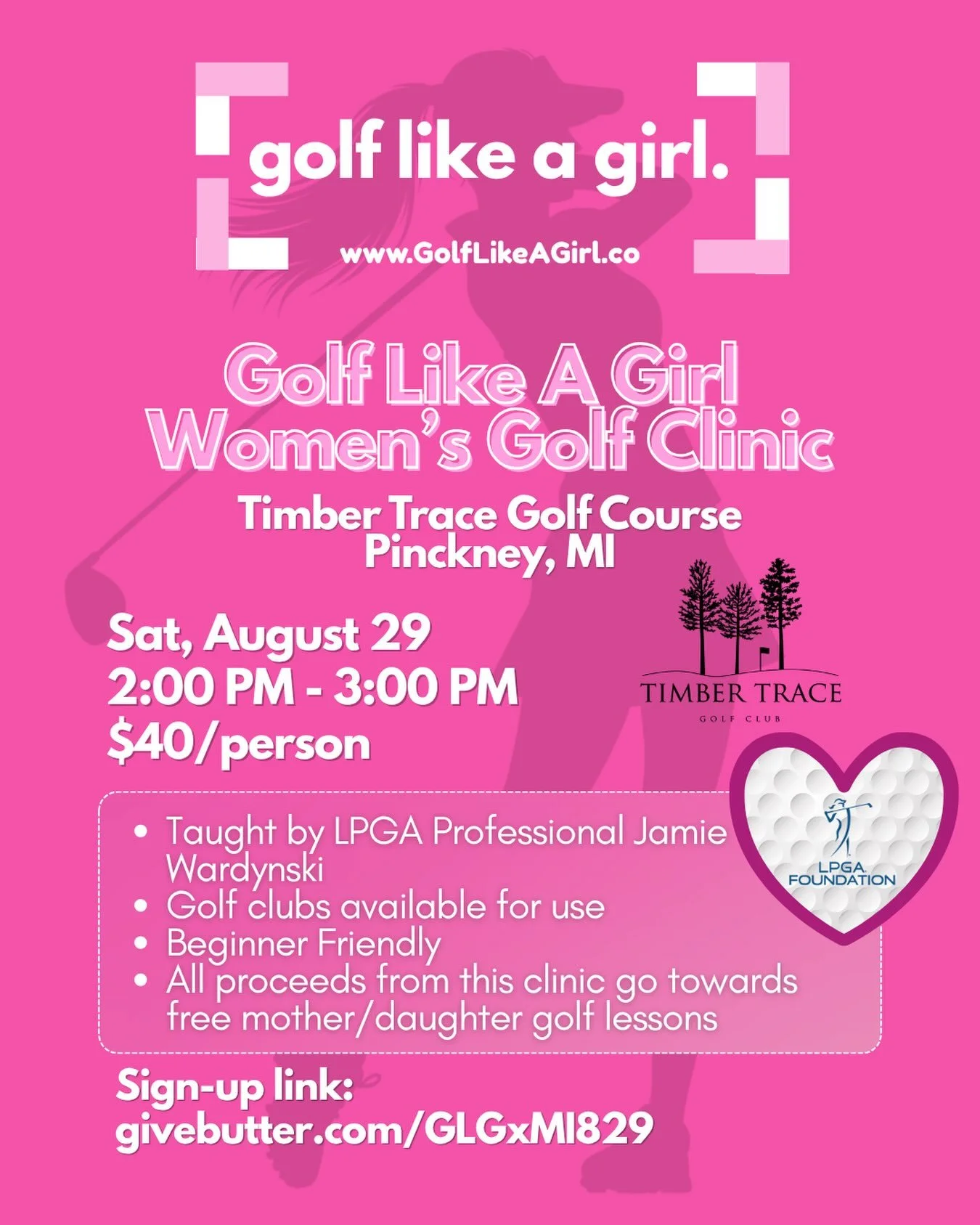 golf like a girl.

www.GolfLikeAGirl.co

Golf Like A Girl
Women's Golf Clinic

Timber Trace Golf Course
Pinckney, MI

Sat, August 29
2:00 PM - 3:00 PM
$40/person

TIMBER TRACE
GOLF CLUB

LPGA FOUNDATION

• Taught by LPGA Professional Jamie Wardynski
• Golf clubs available for use
• Beginner Friendly
• All proceeds from this clinic go towards free mother/daughter golf lessons

Sign-up link:
givebutter.com/GLGxMI829